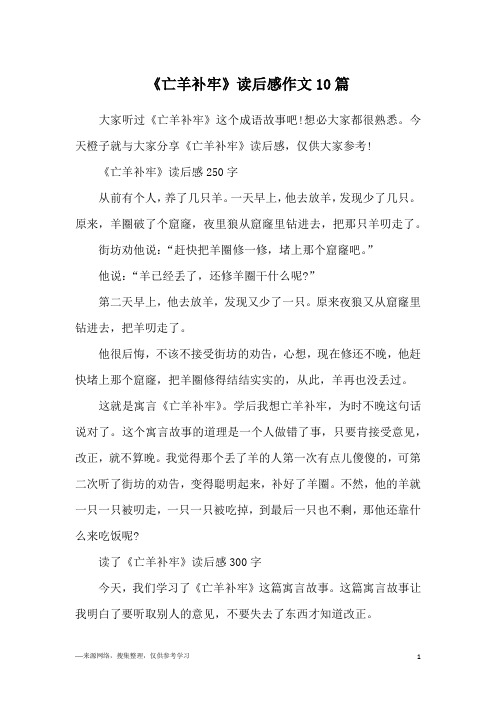 《亡羊补牢》读后感作文10篇

大家听过《亡羊补牢》这个成语故事吧!想必大家都很熟悉。今天橙子就与大家分享《亡羊补牢》读后感，仅供大家参考!

《亡羊补牢》读后感250字

从前有个人，养了几只羊。一天早上，他去放羊，发现少了几只。原来，羊圈破了个窟窿，夜里狼从窟窿里钻进去，把那只羊叨走了。

街坊劝他说：“赶快把羊圈修一修，堵上那个窟窿吧。”

他说：“羊已经丢了，还修羊圈干什么呢?”

第二天早上，他去放羊，发现又少了一只。原来夜狼又从窟窿里钻进去，把羊叨走了。

他很后悔，不该不接受街坊的劝告，心想，现在修还不晚，他赶快堵上那个窟窿，把羊圈修得结结实实的，从此，羊再也没丢过。

这就是寓言《亡羊补牢》。学后我想亡羊补牢，为时不晚这句话说对了。这个寓言故事的道理是一个人做错了事，只要肯接受意见，改正，就不算晚。我觉得那个丢了羊的人第一次有点儿傻傻的，可第二次听了街坊的劝告，变得聪明起来，补好了羊圈。不然，他的羊就一只一只被叨走，一只一只被吃掉，到最后一只也不剩，那他还靠什么来吃饭呢?

读了《亡羊补牢》读后感300字

今天，我们学习了《亡羊补牢》这篇寓言故事。这篇寓言故事让我明白了要听取别人的意见，不要失去了东西才知道改正。

—来源网络，搜集整理，仅供参考学习

1